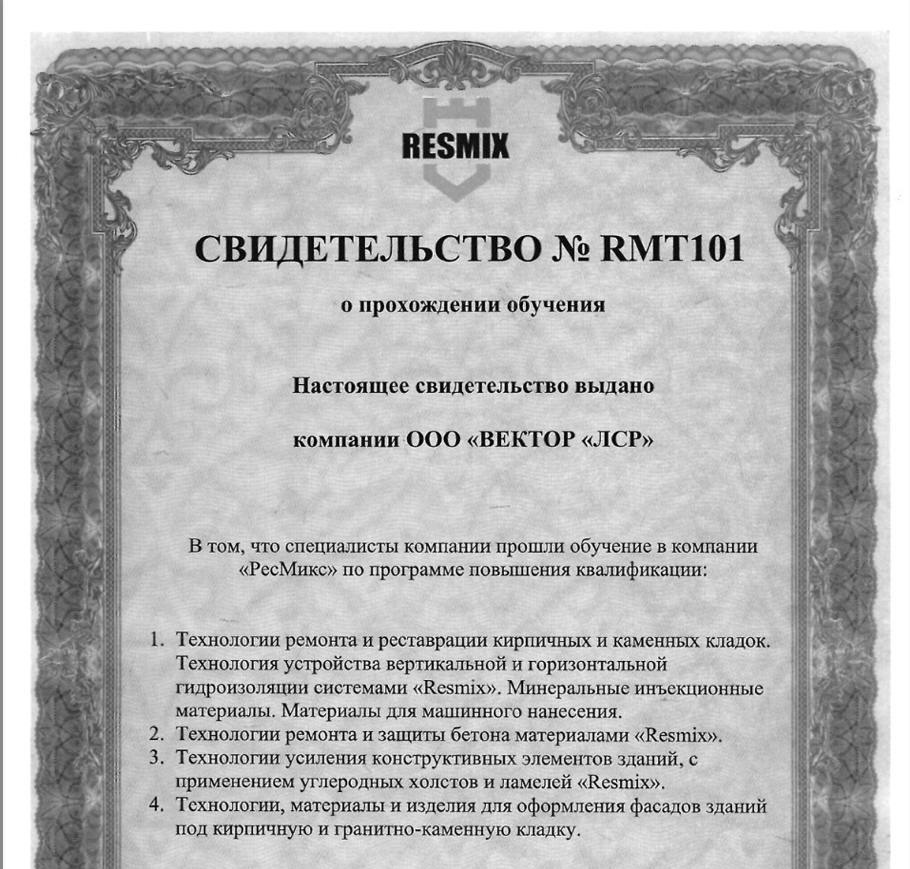 RESMIX

СВИДЕТЕЛЬСТВО № RMT101

о прохождении обучения

Настоящее свидетельство выдано

компании ООО «ВЕКТОР «ЛСР»

В том, что специалисты компании прошли обучение в компании «РесМикс» по программе повышения квалификации:

1. Технологии ремонта и реставрации кирпичных и каменных кладок. Технология устройства вертикальной и горизонтальной гидроизоляции системами «Resmix». Минеральные инъекционные материалы. Материалы для машинного нанесения.
2. Технологии ремонта и защиты бетона материалами «Resmix».
3. Технологии усиления конструктивных элементов зданий, с применением углеродных холстов и ламелей «Resmix».
4. Технологии, материалы и изделия для оформления фасадов зданий под кирпичную и гранитно-каменную кладку.